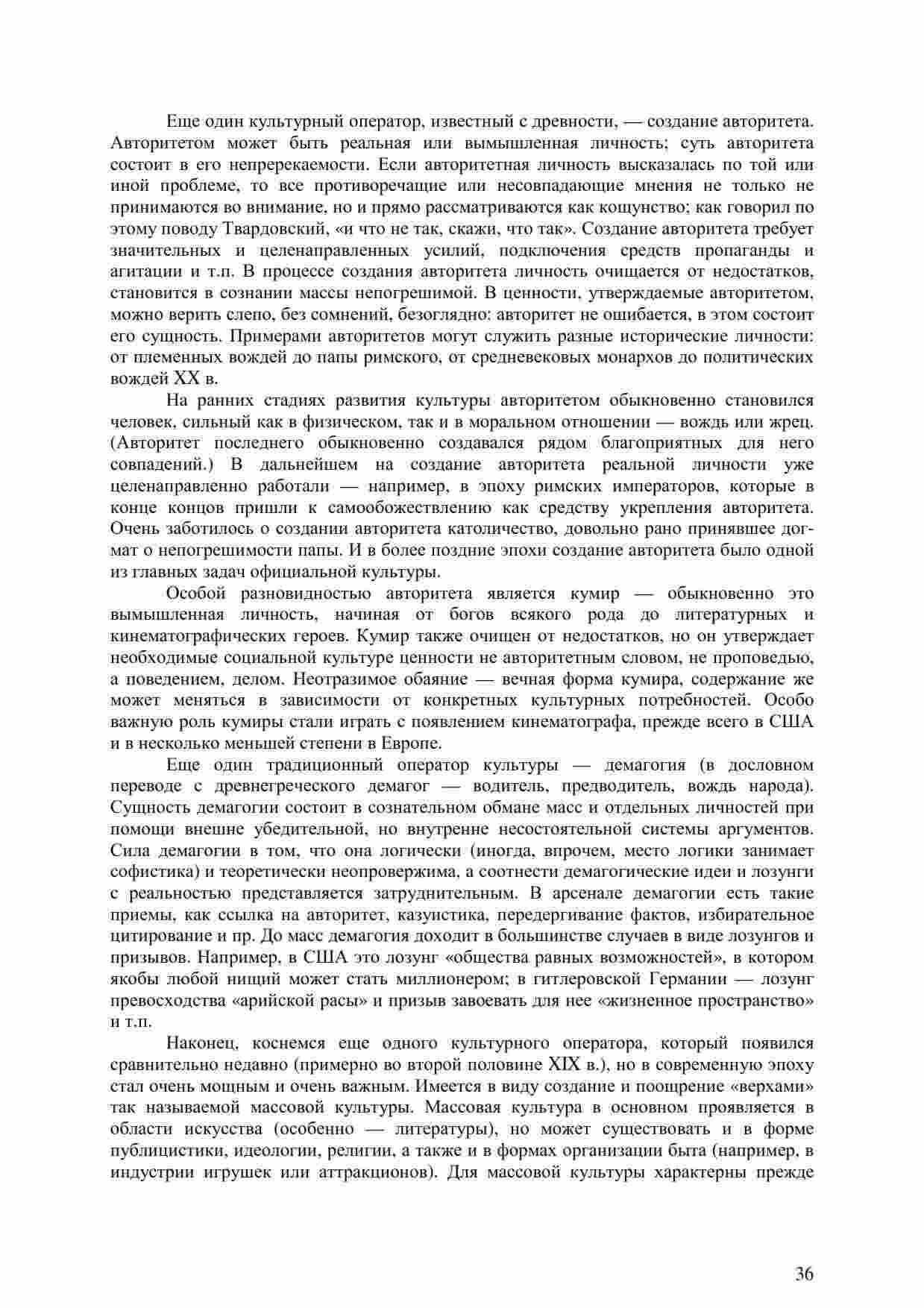 Еще один культурный оператор, известный с древности, — создание авторитета. Авторитетом может быть реальная или вымышленная личность; суть авторитета состоит в его непререкаемости. Если авторитетная личность высказалась по той или иной проблеме, то все противоречащие или несовпадающие мнения не только не принимаются во внимание, но и прямо рассматриваются как кощунство; как говорил по этому поводу Твардовский, «и что не так, скажи, что так». Создание авторитета требует значительных и целенаправленных усилий, подключения средств пропаганды и агитации и т.п. В процессе создания авторитета личность очищается от недостатков, становится в сознании массы непогрешимой. В ценности, утверждаемые авторитетом, можно верить слепо, без сомнений, безоглядно: авторитет не ошибается, в этом состоит его сущность. Примерами авторитетов могут служить разные исторические личности: от племенных вождей до папы римского, от средневековых монархов до политических вождей XX в.

На ранних стадиях развития культуры авторитетом обыкновенно становился человек, сильный как в физическом, так и в моральном отношении — вождь или жрец. (Авторитет последнего обыкновенно создавался рядом благоприятных для него совпадений.) В дальнейшем на создание авторитета реальной личности уже целенаправленно работали — например, в эпоху римских императоров, которые в конце концов пришли к самообожествлению как средству укрепления авторитета. Очень заботилось о создании авторитета католичество, довольно рано принявшее догмат о непогрешимости папы. И в более поздние эпохи создание авторитета было одной из главных задач официальной культуры.

Особой разновидностью авторитета является кумир — обыкновенно это вымышленная личность, начиная от богов всякого рода до литературных и кинематографических героев. Кумир также очищен от недостатков, но он утверждает необходимые социальной культуре ценности не авторитетным словом, не проповедью, а поведением, делом. Неотразимое обаяние — вечная форма кумира, содержание же может меняться в зависимости от конкретных культурных потребностей. Особо важную роль кумиры стали играть с появлением кинематографа, прежде всего в США и в несколько меньшей степени в Европе.

Еще один традиционный оператор культуры — демагогия (в дословном переводе с древнегреческого демагог — водитель, предводитель, вождь народа). Сущность демагогии состоит в сознательном обмане масс и отдельных личностей при помощи внешне убедительной, но внутренне несостоятельной системы аргументов. Сила демагогии в том, что она логически (иногда, впрочем, место логики занимает софистика) и теоретически неопровержима, а соотнести демагогические идеи и лозунги с реальностью представляется затруднительным. В арсенале демагогии есть такие приемы, как ссылка на авторитет, казуистика, передергивание фактов, избирательное цитирование и пр. До масс демагогия доходит в большинстве случаев в виде лозунгов и призывов. Например, в США это лозунг «общества равных возможностей», в котором якобы любой нищий может стать миллионером; в гитлеровской Германии — лозунг превосходства «арийской расы» и призыв завоевать для нее «жизненное пространство» и т.п.

Наконец, коснемся еще одного культурного оператора, который появился сравнительно недавно (примерно во второй половине XIX в.), но в современную эпоху стал очень мощным и очень важным. Имеется в виду создание и поощрение «верхами» так называемой массовой культуры. Массовая культура в основном проявляется в области искусства (особенно — литературы), но может существовать и в форме публицистики, идеологии, религии, а также и в формах организации быта (например, в индустрии игрушек или аттракционов). Для массовой культуры характерны прежде

36